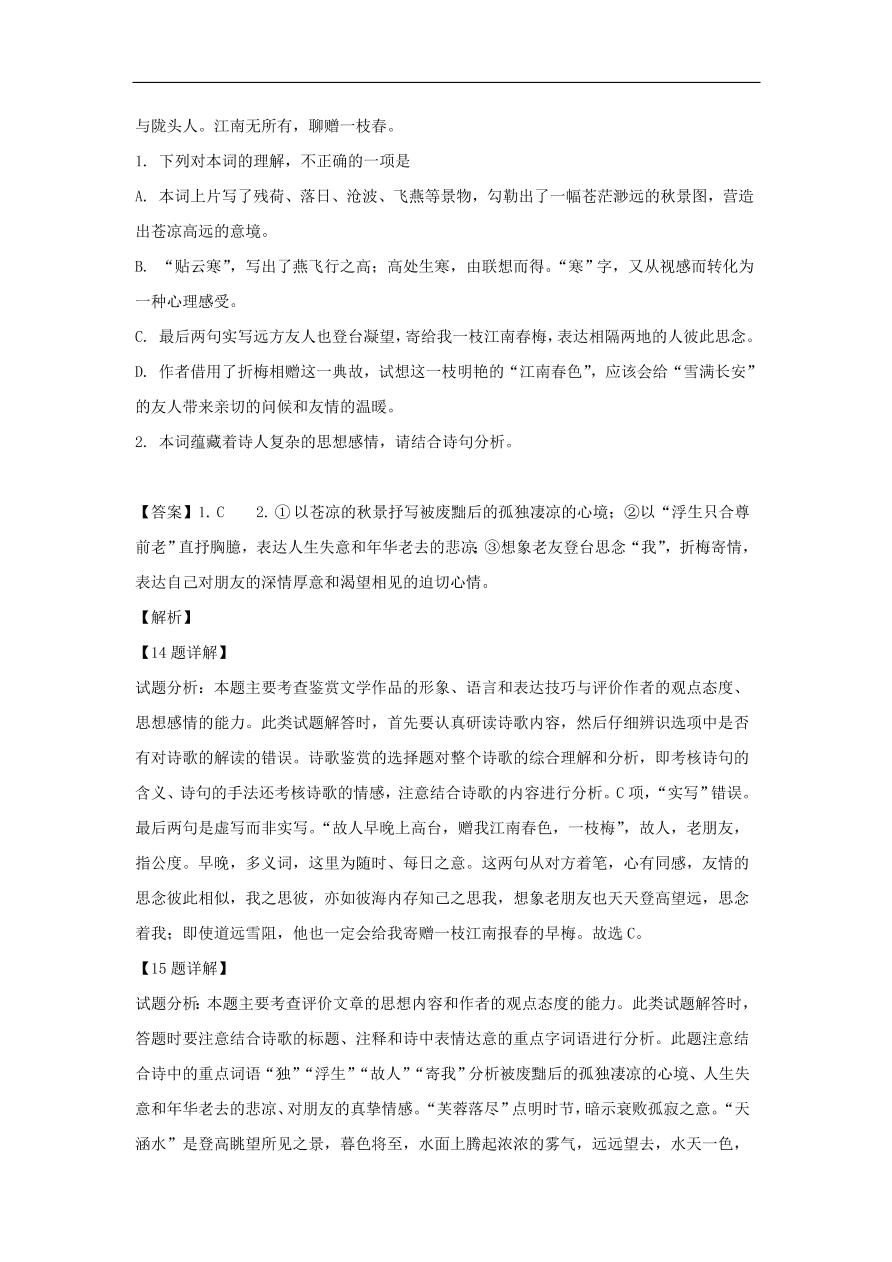 与陇头人。江南无所有，聊赠一枝春。

1. 下列对本词的理解，不正确的一项是

A. 本词上片写了残荷、落日、沧波、飞燕等景物，勾勒出了一幅苍茫渺远的秋景图，营造出苍凉高远的意境。

B. “贴云寒”，写出了燕飞行之高；高处生寒，由联想而得。“寒”字，又从视感而转化为一种心理感受。

C. 最后两句实写远方友人也登台凝望，寄给我一枝江南春梅，表达相隔两地的人彼此思念。

D. 作者借用了折梅相赠这一典故，试想这一枝明艳的“江南春色”，应该会给“雪满长安”的友人带来亲切的问候和友情的温暖。

2. 本词蕴藏着诗人复杂的思想感情，请结合诗句分析。

【答案】1. C　　2. ①以苍凉的秋景抒写被废黜后的孤独凄凉的心境；②以“浮生只合尊前老”直抒胸臆，表达人生失意和年华老去的悲凉 ③想象老友登台思念“我”，折梅寄情，表达自己对朋友的深情厚意和渴望相见的迫切心情。

【解析】

【14题详解】

试题分析：本题主要考查鉴赏文学作品的形象、语言和表达技巧与评价作者的观点态度、思想感情的能力。此类试题解答时，首先要认真研读诗歌内容，然后仔细辨识选项中是否有对诗歌的解读的错误。诗歌鉴赏的选择题对整个诗歌的综合理解和分析，即考核诗句的含义、诗句的手法还考核诗歌的情感，注意结合诗歌的内容进行分析。C项，“实写”错误。最后两句是虚写而非实写。“故人早晚上高台，赠我江南春色，一枝梅”，故人，老朋友，指公度。早晚，多义词，这里为随时、每日之意。这两句从对方着笔，心有同感，友情的思念彼此相似，我之思彼，亦如彼海内存知己之思我，想象老朋友也天天登高望远，思念着我；即使道远雪阻，他也一定会给我寄赠一枝江南报春的早梅。故选C。

【15题详解】

试题分析：本题主要考查评价文章的思想内容和作者的观点态度的能力。此类试题解答时，答题时要注意结合诗歌的标题、注释和诗中表情达意的重点字词语进行分析。此题注意结合诗中的重点词语“独”“浮生”“故人”“寄我”分析被废黜后的孤独凄凉的心境、人生失意和年华老去的悲凉、对朋友的真挚情感。“芙蓉落尽”点明时节，暗示衰败孤寂之意。“天涵水”是登高眺望所见之景，暮色将至，水面上腾起浓浓的雾气，远远望去，水天一色，